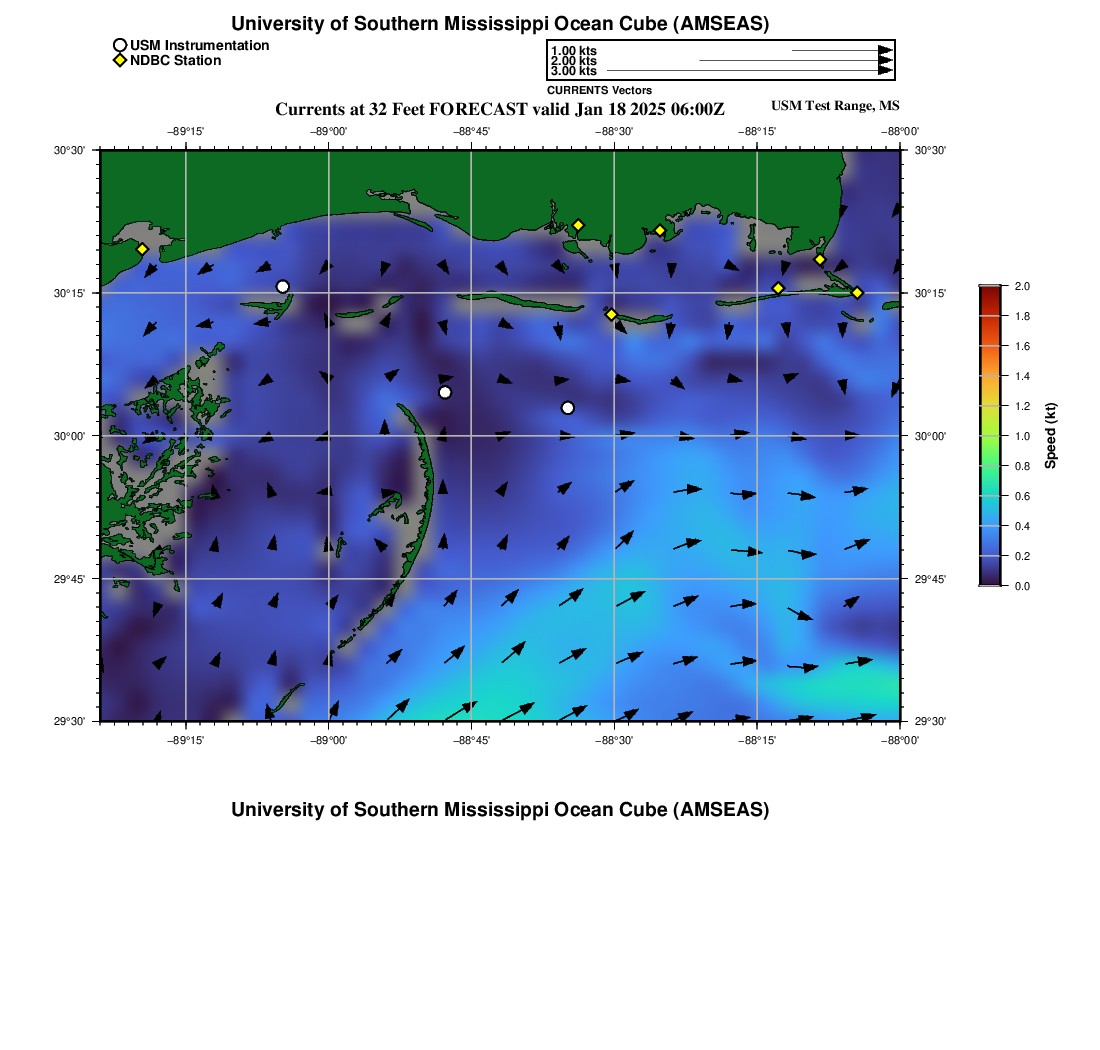 University of Southern Mississippi Ocean Cube (AMSEAS)

USM Instrumentation
NDBC Station

1.00 kts
2.00 kts
3.00 kts
CURRENTS Vectors

Currents at 32 Feet FORECAST valid Jan 18 2025 06:00Z

USM Test Range, MS

−89°15' −89°00' −88°45' −88°30' −88°15' −88°00'

30°30' 30°15' 30°00' 29°45' 29°30'

30°30' 30°15' 30°00' 29°45' 29°30'

−89°15' −89°00' −88°45' −88°30' −88°15' −88°00'

2.0
1.8
1.6
1.4
1.2
1.0
0.8
0.6
0.4
0.2
0.0
Speed (kt)

University of Southern Mississippi Ocean Cube (AMSEAS)